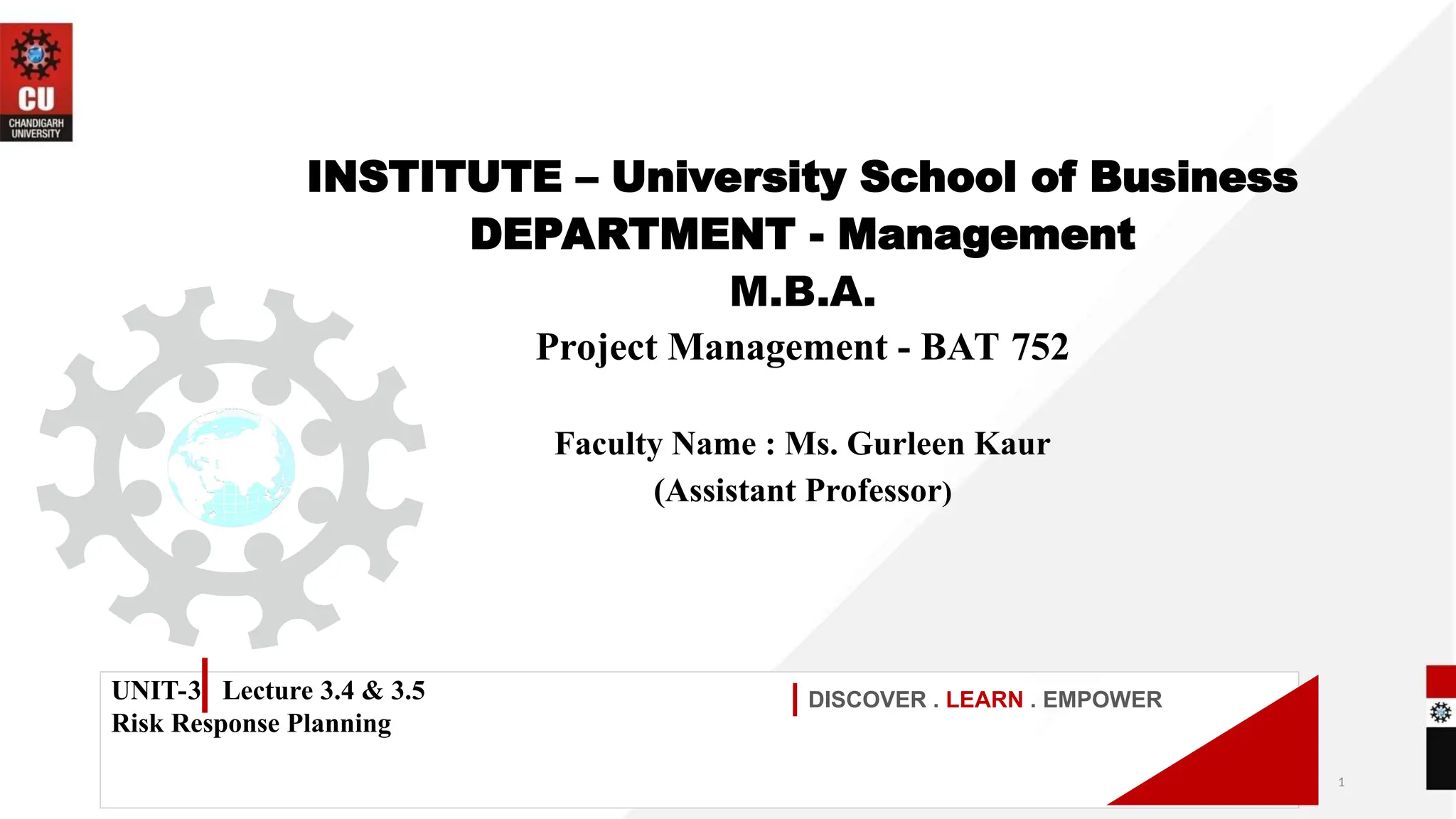 CU
CHANDIGARH UNIVERSITY

INSTITUTE – University School of Business
DEPARTMENT - Management
M.B.A.
Project Management - BAT 752

Faculty Name : Ms. Gurleen Kaur
(Assistant Professor)

UNIT-3 Lecture 3.4 & 3.5
Risk Response Planning

DISCOVER . LEARN . EMPOWER

1